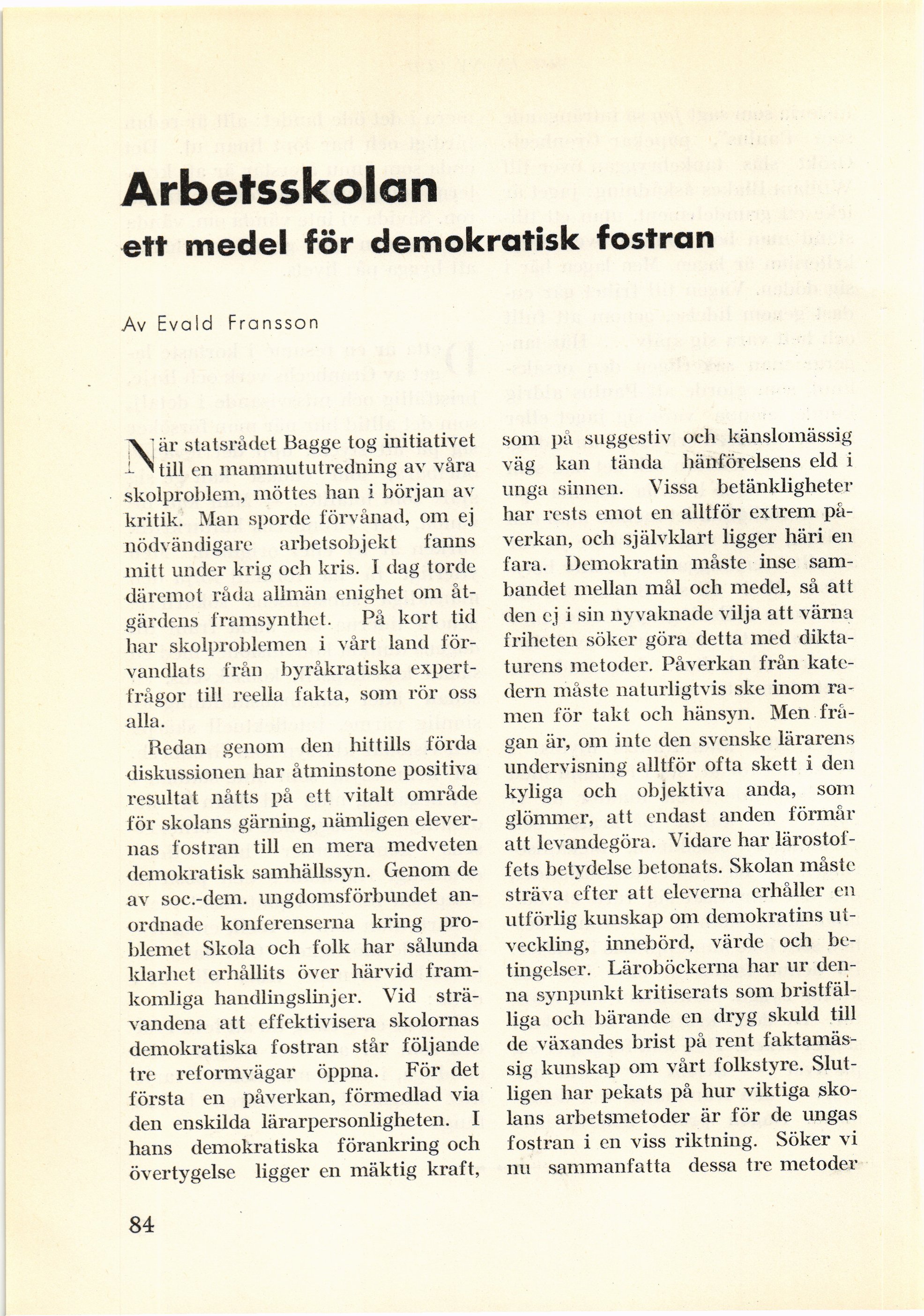 Arbetsskolan

ett medel för demokratisk fostran

Av Evald Fransson

När statsrådet Bagge tog initiativet till en mammututredning av våra skolproblem, möttes han i början av kritik. Man sporde förvånad, om ej nödvändigare arbetsobjekt fanns mitt under krig och kris. I dag torde däremot råda allmän enighet om åtgärdens framsynthet. På kort tid har skolproblemen i vårt land förvandlats från byråkratiska expertfrågor till reella fakta, som rör oss alla.

Redan genom den hittills förda diskussionen har åtminstone positiva resultat nåtts på ett vitalt område för skolans gärning, nämligen elevernas fostran till en mera medveten demokratisk samhällssyn. Genom de av soc.-dem. ungdomsförbundet anordnade konferenserna kring problemet Skola och folk har sålunda klarhet erhållits över härvid framkomliga handlingslinjer. Vid strävandena att effektivisera skolornas demokratiska fostran står följande tre reformvägar öppna. För det första en påverkan, förmedlad via den enskilda lärarpersonligheten. I hans demokratiska förankring och övertygelse ligger en mäktig kraft, som på suggestiv och känslomässig väg kan tända hänförelsens eld i unga sinnen. Vissa betänkligheter har rests emot en alltför extrem påverkan, och självklart ligger häri en fara. Demokratin måste inse sambandet mellan mål och medel, så att den ej i sin nyvaknade vilja att värna friheten söker göra detta med diktaturens metoder. Påverkan från katedern måste naturligtvis ske inom ramen för takt och hänsyn. Men frågan är, om inte den svenske lärarens undervisning alltför ofta skett i den kyliga och objektiva anda, som glömmer, att endast anden förmår att levandegöra. Vidare har lärostoffets betydelse betonats. Skolan måste sträva efter att eleverna erhåller en utförlig kunskap om demokratins utveckling, innebörd, värde och betingelser. Läroböckerna har ur denna synpunkt kritiserats som bristfälliga och bärande en dryg skuld till de växandes brist på rent faktamässig kunskap om vårt folkstyre. Slutligen har pekats på hur viktiga skolans arbetsmetoder är för de ungas fostran i en viss riktning. Söker vi nu sammanfatta dessa tre metoder

84